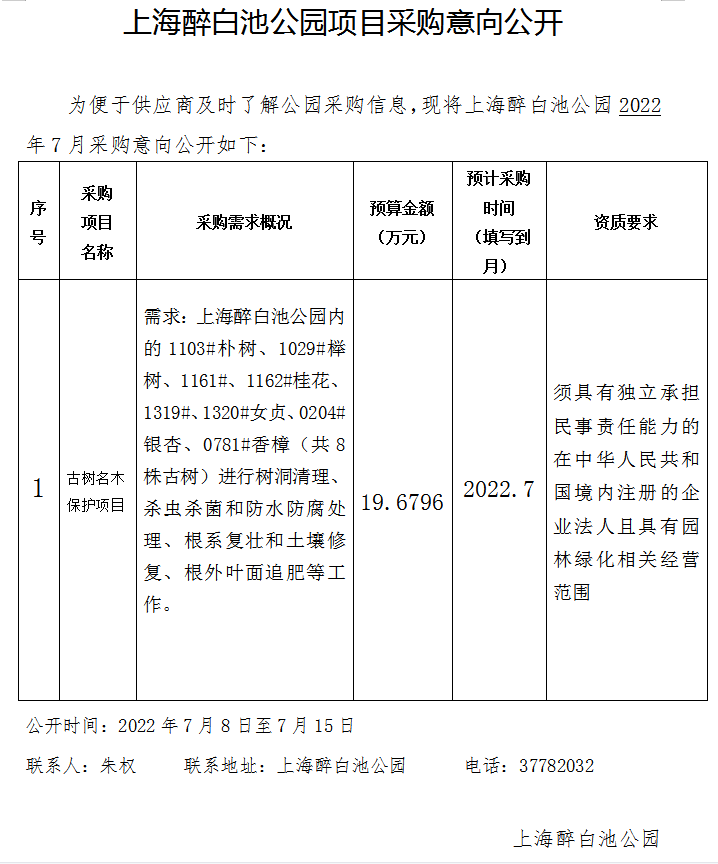 上海醉白池公园项目采购意向公开

为便于供应商及时了解公园采购信息，现将上海醉白池公园 2022 年 7 月采购意向公开如下：

| 序号 | 采购项目名称 | 采购需求概况 | 预算金额（万元） | 预计采购时间（填写到月） | 资质要求 |
|---|---|---|---|---|---|
| 1 | 古树名木保护项目 | 需求：上海醉白池公园内的 1103#朴树、1029#榉树、1161#、1162#桂花、1319#、1320#女贞、0204#银杏、0781#香樟（共 8 株古树）进行树洞清理、杀虫杀菌和防水防腐处理、根系复壮和土壤修复、根外叶面追肥等工作。 | 19.6796 | 2022.7 | 须具有独立承担民事责任能力的在中华人民共和国境内注册的企业法人且具有园林绿化相关经营范围 |

公开时间：2022 年 7 月 8 日至 7 月 15 日

联系人：朱权　　联系地址：上海醉白池公园　　电话：37782032

上海醉白池公园